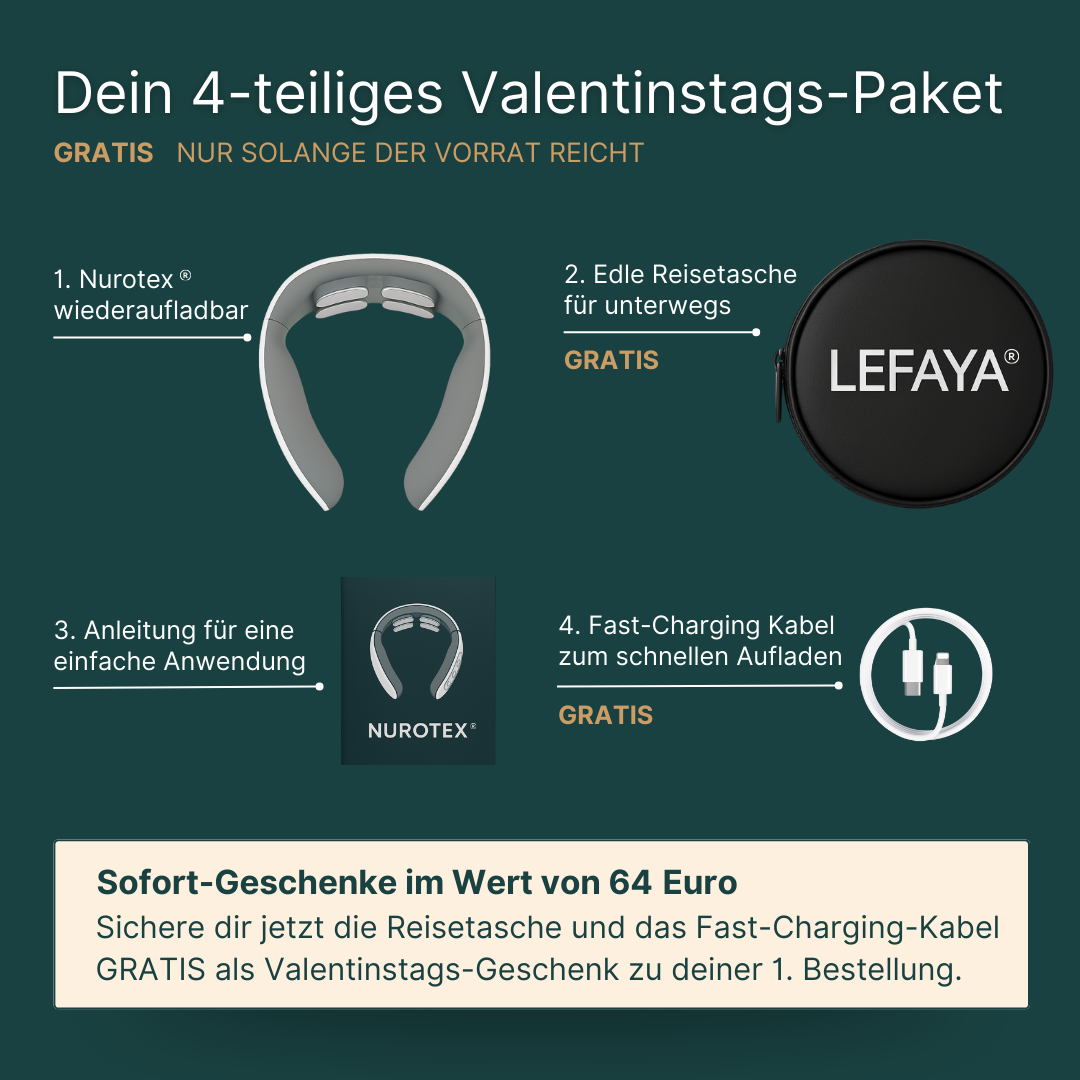 Dein 4-teiliges Valentinstags-Paket
GRATIS NUR SOLANGE DER VORRAT REICHT

1. Nurotex ® wiederaufladbar

2. Edle Reisetasche für unterwegs
GRATIS

LEFAYA®

3. Anleitung für eine einfache Anwendung

NUROTEX®

4. Fast-Charging Kabel zum schnellen Aufladen
GRATIS

Sofort-Geschenke im Wert von 64 Euro
Sichere dir jetzt die Reisetasche und das Fast-Charging-Kabel GRATIS als Valentinstags-Geschenk zu deiner 1. Bestellung.